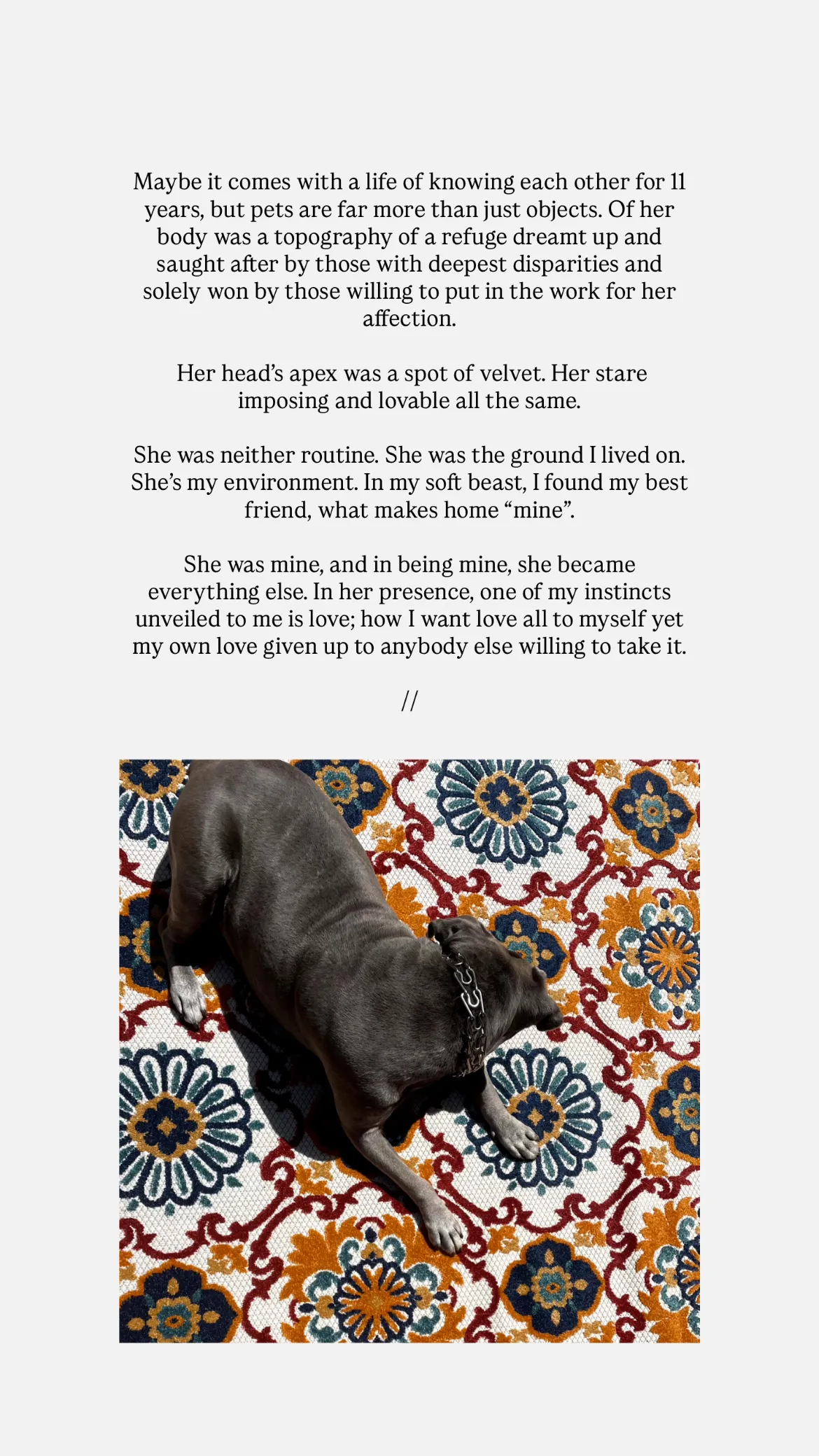 Maybe it comes with a life of knowing each other for 11 years, but pets are far more than just objects. Of her body was a topography of a refuge dreamt up and saught after by those with deepest disparities and solely won by those willing to put in the work for her affection.

Her head's apex was a spot of velvet. Her stare imposing and lovable all the same.

She was neither routine. She was the ground I lived on. She's my environment. In my soft beast, I found my best friend, what makes home "mine".

She was mine, and in being mine, she became everything else. In her presence, one of my instincts unveiled to me is love; how I want love all to myself yet my own love given up to anybody else willing to take it.

//